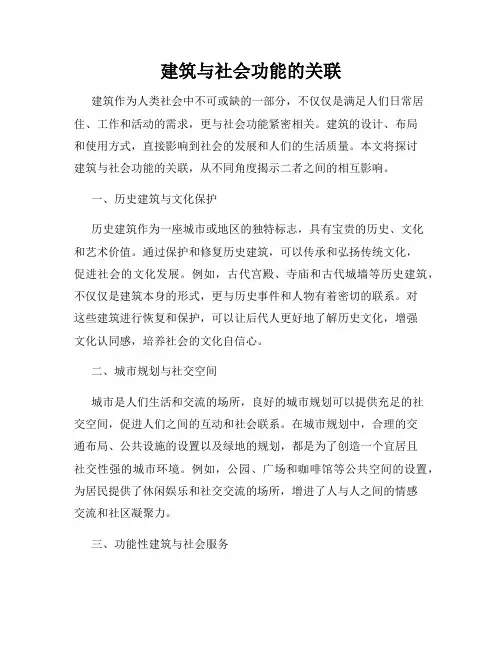 建筑与社会功能的关联

建筑作为人类社会中不可或缺的一部分，不仅仅是满足人们日常居住、工作和活动的需求，更与社会功能紧密相关。建筑的设计、布局和使用方式，直接影响到社会的发展和人们的生活质量。本文将探讨建筑与社会功能的关联，从不同角度揭示二者之间的相互影响。

一、历史建筑与文化保护

历史建筑作为一座城市或地区的独特标志，具有宝贵的历史、文化和艺术价值。通过保护和修复历史建筑，可以传承和弘扬传统文化，促进社会的文化发展。例如，古代宫殿、寺庙和古代城墙等历史建筑，不仅仅是建筑本身的形式，更与历史事件和人物有着密切的联系。对这些建筑进行恢复和保护，可以让后代人更好地了解历史文化，增强文化认同感，培养社会的文化自信心。

二、城市规划与社交空间

城市是人们生活和交流的场所，良好的城市规划可以提供充足的社交空间，促进人们之间的互动和社会联系。在城市规划中，合理的交通布局、公共设施的设置以及绿地的规划，都是为了创造一个宜居且社交性强的城市环境。例如，公园、广场和咖啡馆等公共空间的设置，为居民提供了休闲娱乐和社交交流的场所，增进了人与人之间的情感交流和社区凝聚力。

三、功能性建筑与社会服务